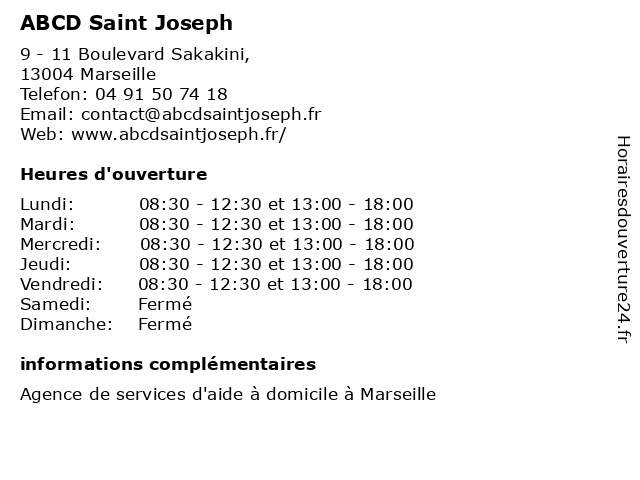 ABCD Saint Joseph

9 - 11 Boulevard Sakakini,
13004 Marseille
Telefon: 04 91 50 74 18
Email: contact@abcdsaintjoseph.fr
Web: www.abcdsaintjoseph.fr/

Heures d'ouverture

| | |
|---|---|
| Lundi: | 08:30 - 12:30 et 13:00 - 18:00 |
| Mardi: | 08:30 - 12:30 et 13:00 - 18:00 |
| Mercredi: | 08:30 - 12:30 et 13:00 - 18:00 |
| Jeudi: | 08:30 - 12:30 et 13:00 - 18:00 |
| Vendredi: | 08:30 - 12:30 et 13:00 - 18:00 |
| Samedi: | Fermé |
| Dimanche: | Fermé |

informations complémentaires

Agence de services d'aide à domicile à Marseille

Horairesdouverture24.fr